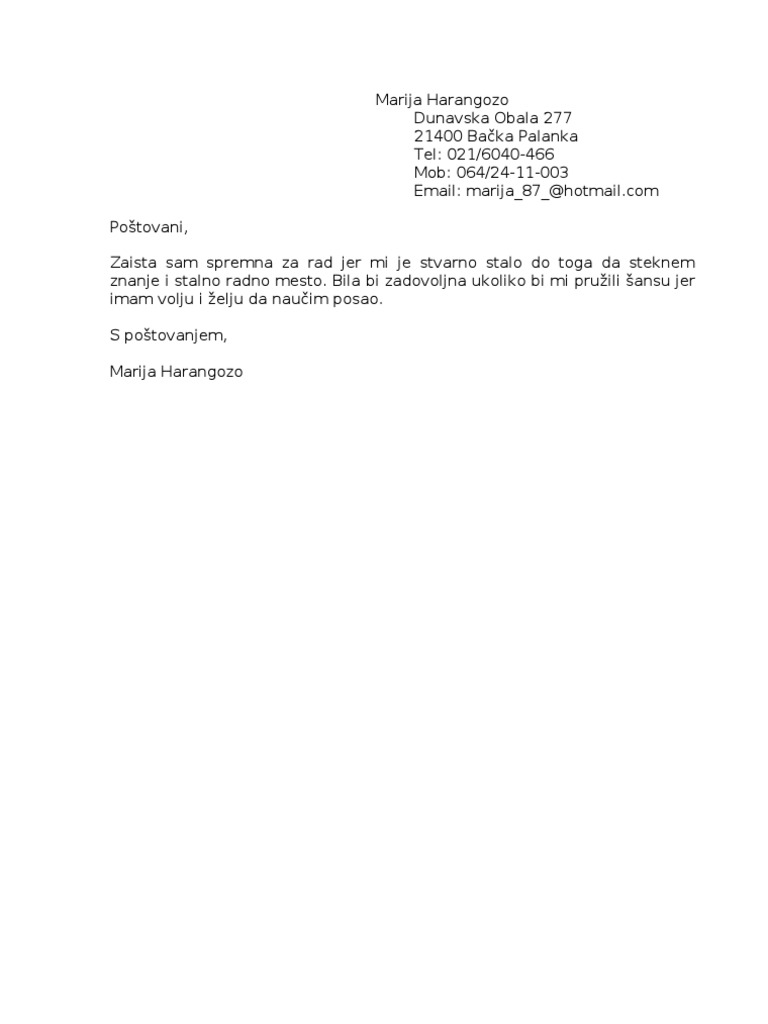 Marija Harangozo
Dunavska Obala 277
21400 Bačka Palanka
Tel: 021/6040-466
Mob: 064/24-11-003
Email: marija_87_@hotmail.com

Poštovani,

Zaista sam spremna za rad jer mi je stvarno stalo do toga da steknem znanje i stalno radno mesto. Bila bi zadovoljna ukoliko bi mi pružili šansu jer imam volju i želju da naučim posao.

S poštovanjem,

Marija Harangozo